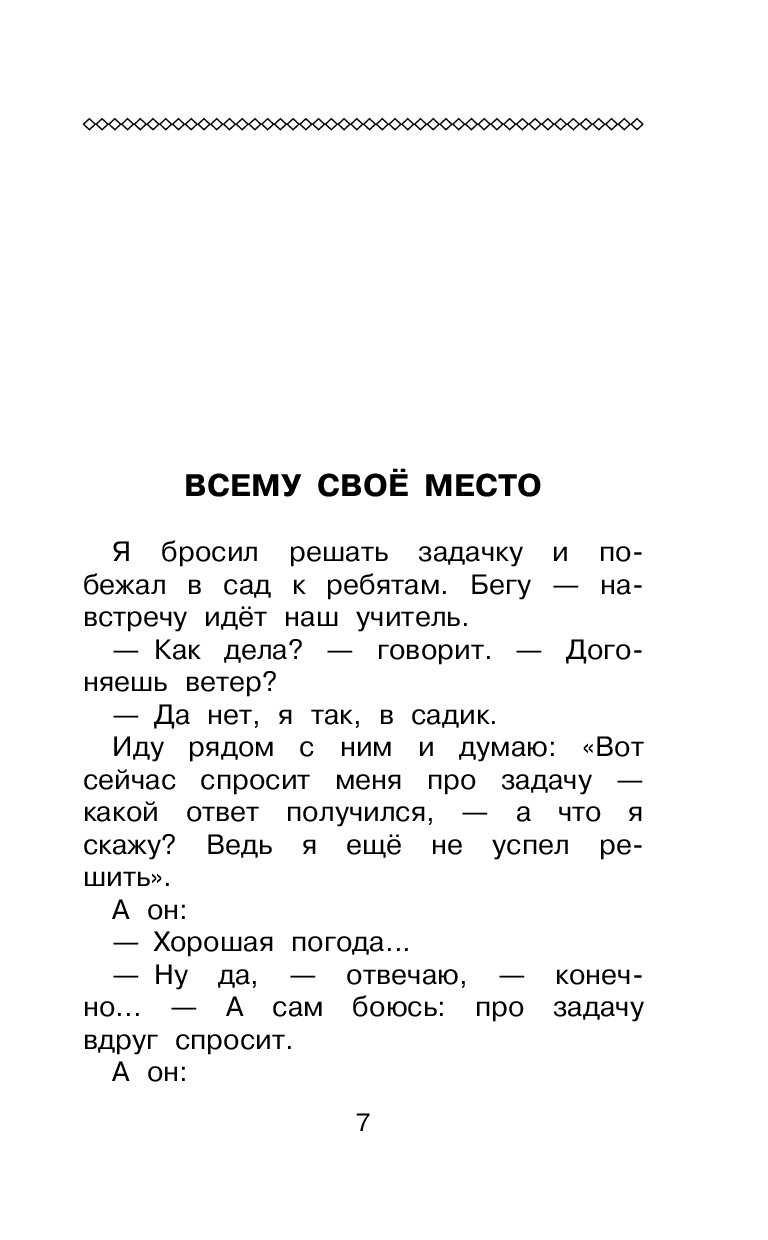 ВСЕМУ СВОЁ МЕСТО

Я бросил решать задачку и побежал в сад к ребятам. Бегу — навстречу идёт наш учитель.

— Как дела? — говорит. — Догоняешь ветер?

— Да нет, я так, в садик.

Иду рядом с ним и думаю: «Вот сейчас спросит меня про задачу — какой ответ получился, — а что я скажу? Ведь я ещё не успел решить».

А он:

— Хорошая погода...

— Ну да, — отвечаю, — конечно... — А сам боюсь: про задачу вдруг спросит.

А он:

7